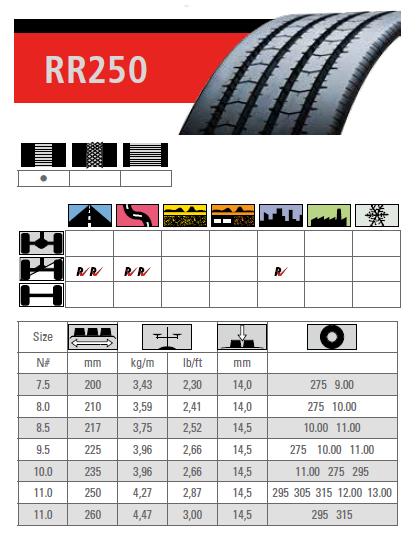 RR250

| Size | | | | | |
|---|---|---|---|---|---|
| N# | mm | kg/m | lb/ft | mm | |
| 7.5 | 200 | 3,43 | 2,30 | 14,0 | 275 9.00 |
| 8.0 | 210 | 3,59 | 2,41 | 14,0 | 275 10.00 |
| 8.5 | 217 | 3,75 | 2,52 | 14,5 | 10.00 11.00 |
| 9.5 | 225 | 3,96 | 2,66 | 14,5 | 275 10.00 11.00 |
| 10.0 | 235 | 3,96 | 2,66 | 14,5 | 11.00 275 295 |
| 11.0 | 250 | 4,27 | 2,87 | 14,5 | 295 305 315 12.00 13.00 |
| 11.0 | 260 | 4,47 | 3,00 | 14,5 | 295 315 |